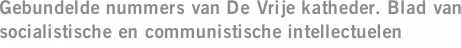 Gebundelde nummers van De Vrije katheder. Blad van socialistische en communistische intellectuelen